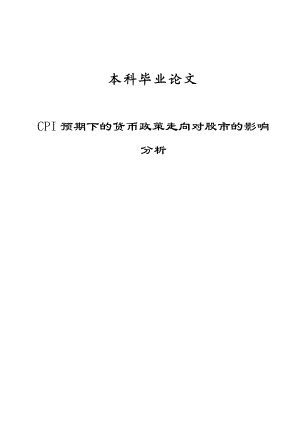 本科毕业论文

CPI 预期下的货币政策走向对股市的影响分析